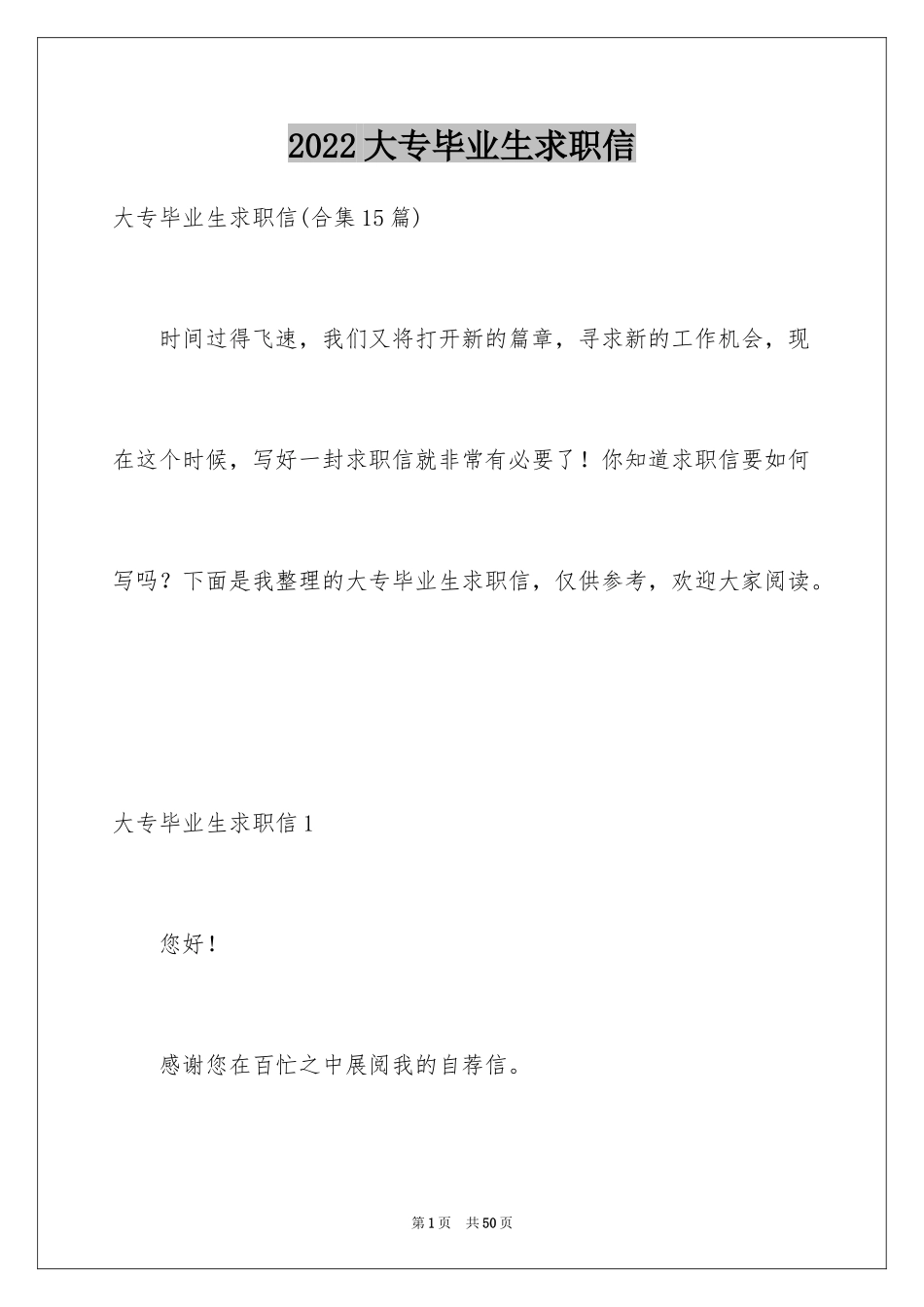 2022大专毕业生求职信

大专毕业生求职信(合集15篇)

时间过得飞速，我们又将打开新的篇章，寻求新的工作机会，现在这个时候，写好一封求职信就非常有必要了！你知道求职信要如何写吗？下面是我整理的大专毕业生求职信，仅供参考，欢迎大家阅读。

大专毕业生求职信1

您好！

感谢您在百忙之中展阅我的自荐信。

第1页 共50页